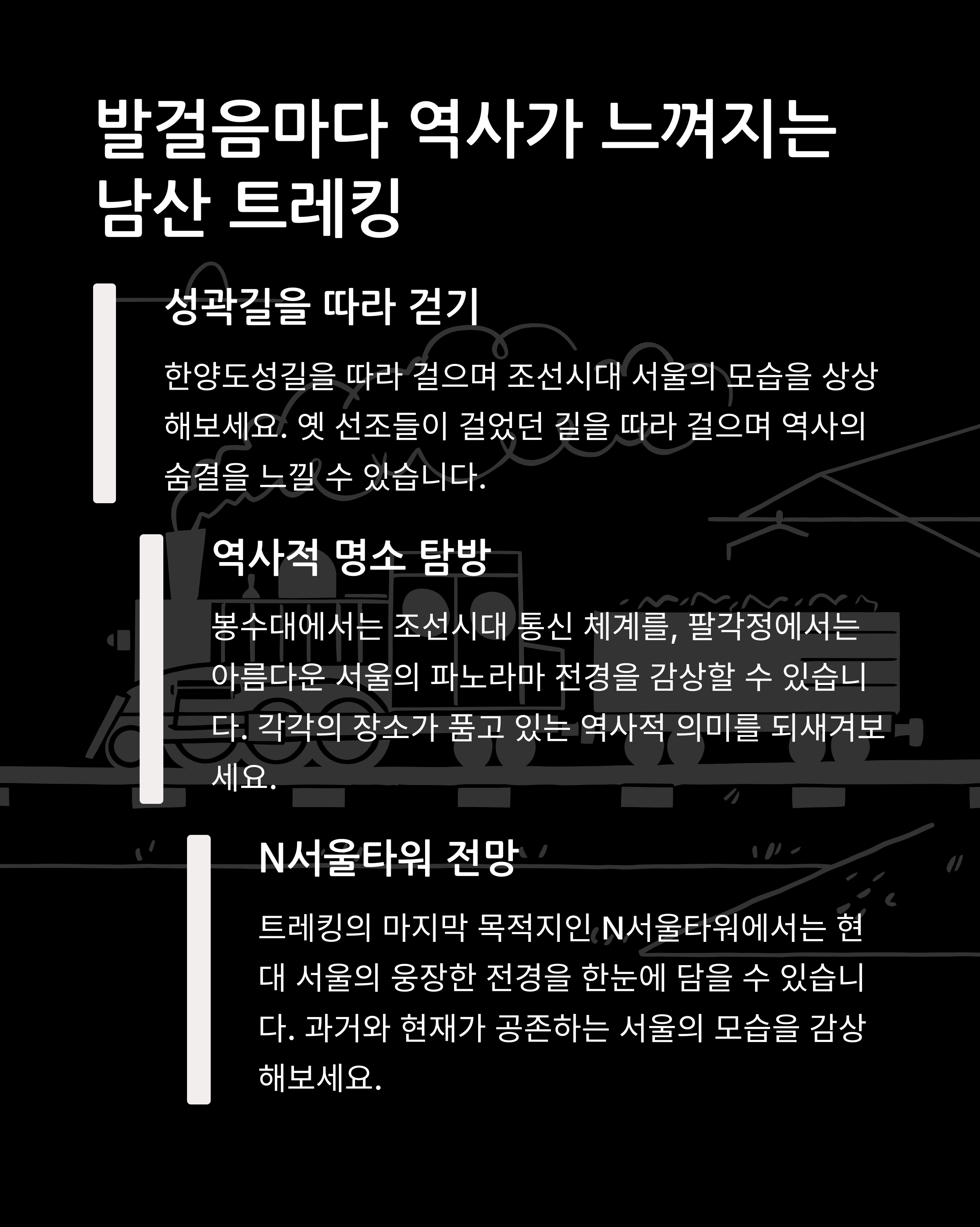 발걸음마다 역사가 느껴지는 남산 트레킹

성곽길을 따라 걷기

한양도성길을 따라 걸으며 조선시대 서울의 모습을 상상해보세요. 옛 선조들이 걸었던 길을 따라 걸으며 역사의 숨결을 느낄 수 있습니다.

역사적 명소 탐방

봉수대에서는 조선시대 통신 체계를, 팔각정에서는 아름다운 서울의 파노라마 전경을 감상할 수 있습니다. 각각의 장소가 품고 있는 역사적 의미를 되새겨보세요.

N서울타워 전망

트레킹의 마지막 목적지인 N서울타워에서는 현대 서울의 웅장한 전경을 한눈에 담을 수 있습니다. 과거와 현재가 공존하는 서울의 모습을 감상해보세요.